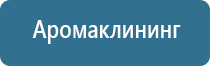 Аромаклининг